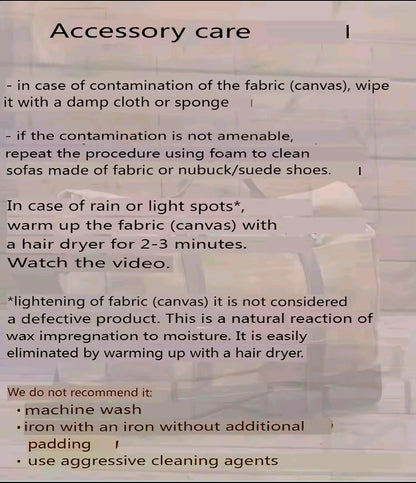 Accessory care

- in case of contamination of the fabric (canvas), wipe it with a damp cloth or sponge

- if the contamination is not amenable, repeat the procedure using foam to clean sofas made of fabric or nubuck/suede shoes.

In case of rain or light spots*, warm up the fabric (canvas) with a hair dryer for 2-3 minutes. Watch the video.

*lightening of fabric (canvas) it is not considered a defective product. This is a natural reaction of wax impregnation to moisture. It is easily eliminated by warming up with a hair dryer.

We do not recommend it:
• machine wash
• iron with an iron without additional padding
• use aggressive cleaning agents